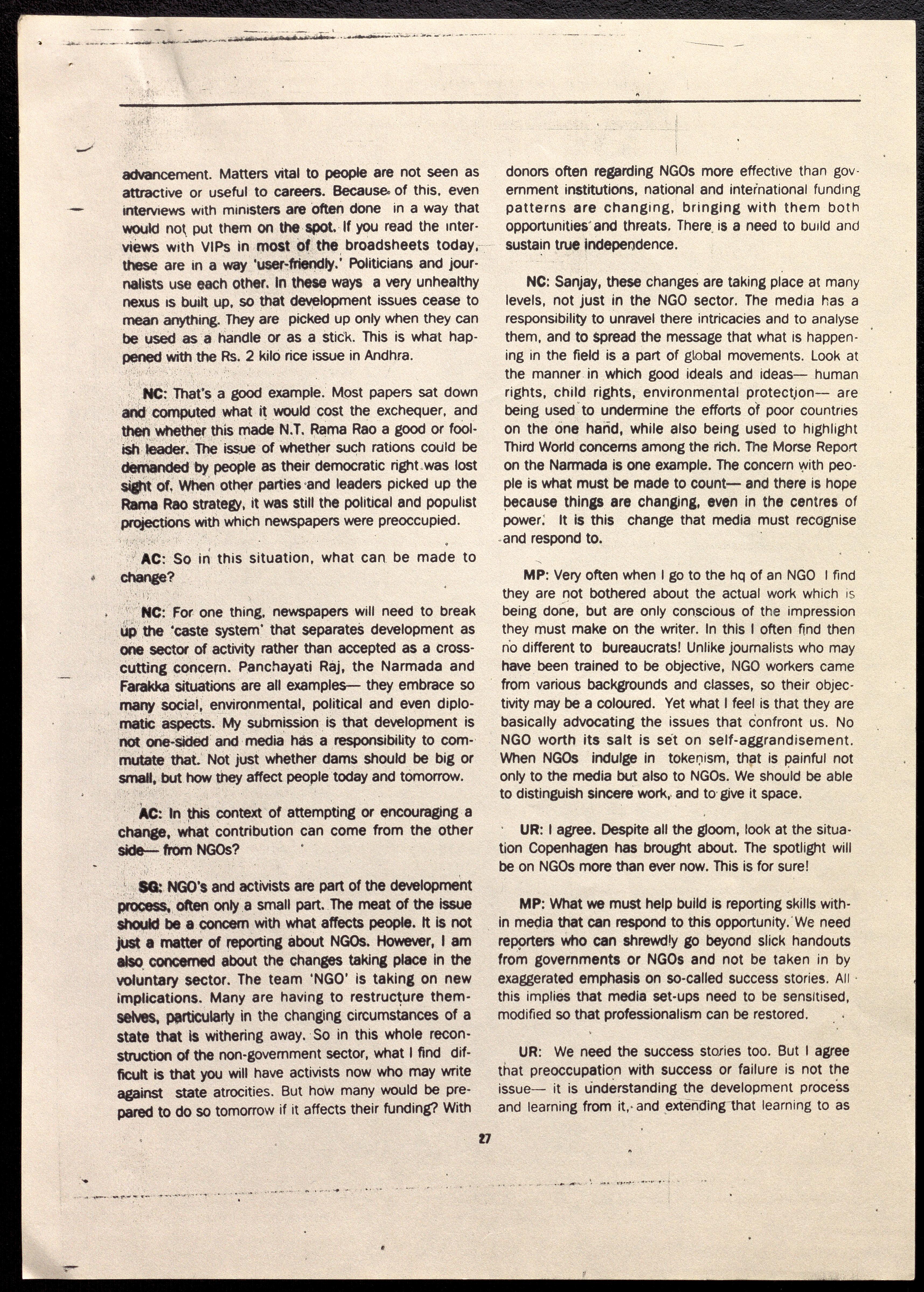 advancement. Matters vital to people are not seen as attractive or useful to careers. Because of this, even interviews with ministers are often done in a way that would not put them on the spot. If you read the interviews with VIPs in most of the broadsheets today, these are in a way 'user-friendly.' Politicians and journalists use each other. In these ways a very unhealthy nexus is built up, so that development issues cease to mean anything. They are picked up only when they can be used as a handle or as a stick. This is what happened with the Rs. 2 kilo rice issue in Andhra.

NC: That's a good example. Most papers sat down and computed what it would cost the exchequer, and then whether this made N.T. Rama Rao a good or foolish leader. The issue of whether such rations could be demanded by people as their democratic right was lost sight of. When other parties and leaders picked up the Rama Rao strategy, it was still the political and populist projections with which newspapers were preoccupied.

AC: So in this situation, what can be made to change?

NC: For one thing, newspapers will need to break up the 'caste system' that separates development as one sector of activity rather than accepted as a cross-cutting concern. Panchayati Raj, the Narmada and Farakka situations are all examples— they embrace so many social, environmental, political and even diplomatic aspects. My submission is that development is not one-sided and media has a responsibility to commutate that. Not just whether dams should be big or small, but how they affect people today and tomorrow.

AC: In this context of attempting or encouraging a change, what contribution can come from the other side— from NGOs?

SG: NGO's and activists are part of the development process, often only a small part. The meat of the issue should be a concern with what affects people. It is not just a matter of reporting about NGOs. However, I am also concerned about the changes taking place in the voluntary sector. The team 'NGO' is taking on new implications. Many are having to restructure themselves, particularly in the changing circumstances of a state that is withering away. So in this whole reconstruction of the non-government sector, what I find difficult is that you will have activists now who may write against state atrocities. But how many would be prepared to do so tomorrow if it affects their funding? With donors often regarding NGOs more effective than government institutions, national and international funding patterns are changing, bringing with them both opportunities and threats. There is a need to build and sustain true independence.

NC: Sanjay, these changes are taking place at many levels, not just in the NGO sector. The media has a responsibility to unravel there intricacies and to analyse them, and to spread the message that what is happening in the field is a part of global movements. Look at the manner in which good ideals and ideas— human rights, child rights, environmental protection— are being used to undermine the efforts of poor countries on the one hand, while also being used to highlight Third World concerns among the rich. The Morse Report on the Narmada is one example. The concern with people is what must be made to count— and there is hope because things are changing, even in the centres of power. It is this change that media must recognise and respond to.

MP: Very often when I go to the hq of an NGO I find they are not bothered about the actual work which is being done, but are only conscious of the impression they must make on the writer. In this I often find then no different to bureaucrats! Unlike journalists who may have been trained to be objective, NGO workers came from various backgrounds and classes, so their objectivity may be a coloured. Yet what I feel is that they are basically advocating the issues that confront us. No NGO worth its salt is set on self-aggrandisement. When NGOs indulge in tokenism, that is painful not only to the media but also to NGOs. We should be able to distinguish sincere work, and to give it space.

UR: I agree. Despite all the gloom, look at the situation Copenhagen has brought about. The spotlight will be on NGOs more than ever now. This is for sure!

MP: What we must help build is reporting skills within media that can respond to this opportunity. We need reporters who can shrewdly go beyond slick handouts from governments or NGOs and not be taken in by exaggerated emphasis on so-called success stories. All this implies that media set-ups need to be sensitised, modified so that professionalism can be restored.

UR: We need the success stories too. But I agree that preoccupation with success or failure is not the issue— it is understanding the development process and learning from it, and extending that learning to as

27